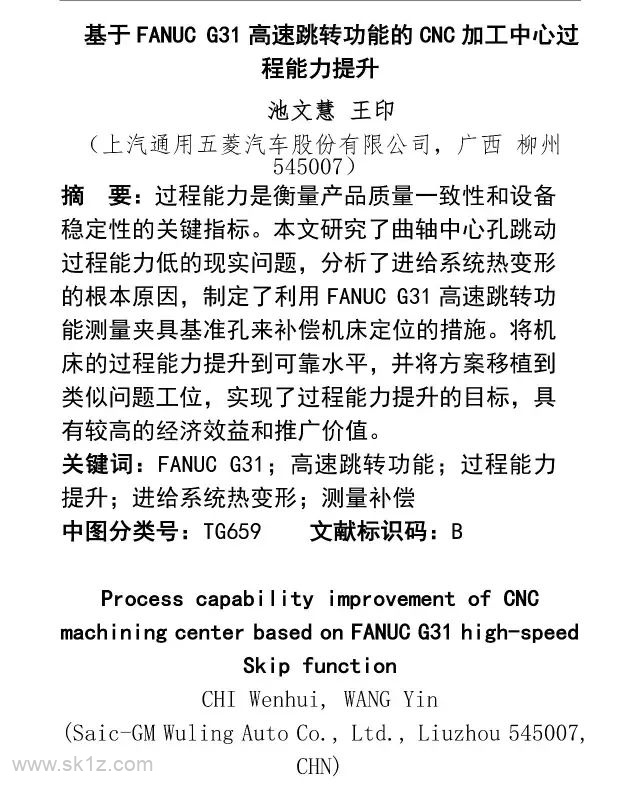 基于 FANUC G31 高速跳转功能的 CNC 加工中心过程能力提升

池文慧 王印

（上汽通用五菱汽车股份有限公司，广西 柳州 545007）

摘 要：过程能力是衡量产品质量一致性和设备稳定性的关键指标。本文研究了曲轴中心孔跳动过程能力低的现实问题，分析了进给系统热变形的根本原因，制定了利用 FANUC G31 高速跳转功能测量夹具基准孔来补偿机床定位的措施。将机床的过程能力提升到可靠水平，并将方案移植到类似问题工位，实现了过程能力提升的目标，具有较高的经济效益和推广价值。

关键词：FANUC G31；高速跳转功能；过程能力提升；进给系统热变形；测量补偿

中图分类号：TG659 文献标识码：B

Process capability improvement of CNC machining center based on FANUC G31 high-speed Skip function

CHI Wenhui, WANG Yin

(Saic-GM Wuling Auto Co., Ltd., Liuzhou 545007, CHN)

www.sk1z.com